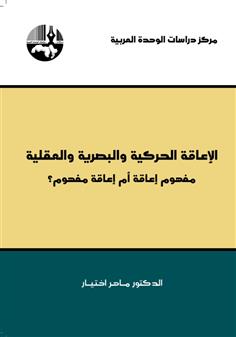 مركز دراسات الوحدة العربية

الإعاقة الحركية والبصرية والعقلية

مفهوم إعاقة أم إعاقة مفهوم؟

الدكتور ماهر اختيار